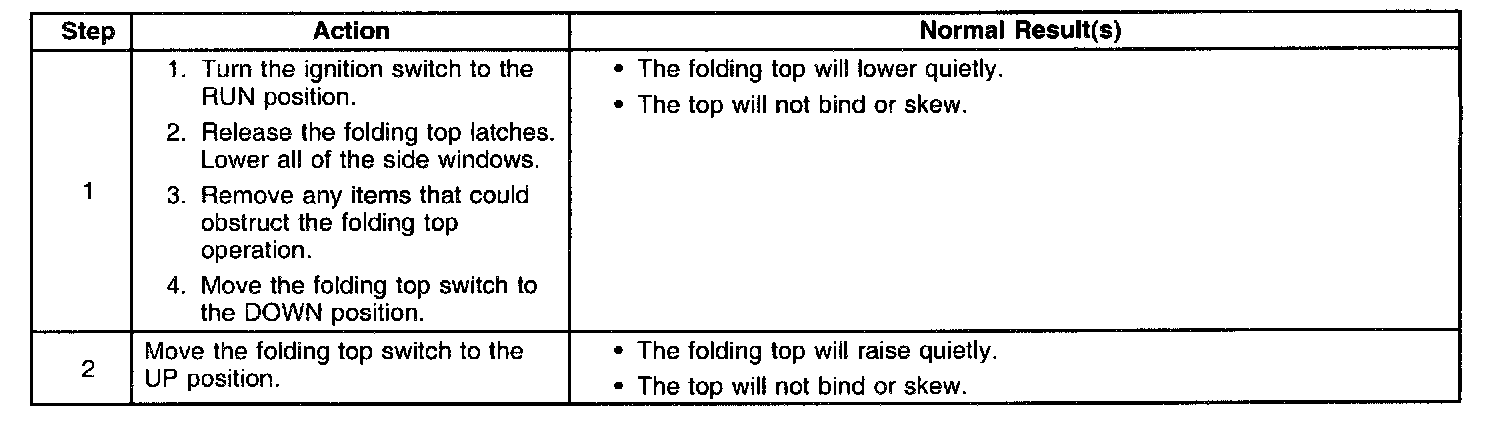 | Step | Action | Normal Result(s) |
|---|---|---|
| 1 | 1. Turn the ignition switch to the RUN position. 2. Release the folding top latches. Lower all of the side windows. 3. Remove any items that could obstruct the folding top operation. 4. Move the folding top switch to the DOWN position. | • The folding top will lower quietly. • The top will not bind or skew. |
| 2 | Move the folding top switch to the UP position. | • The folding top will raise quietly. • The top will not bind or skew. |